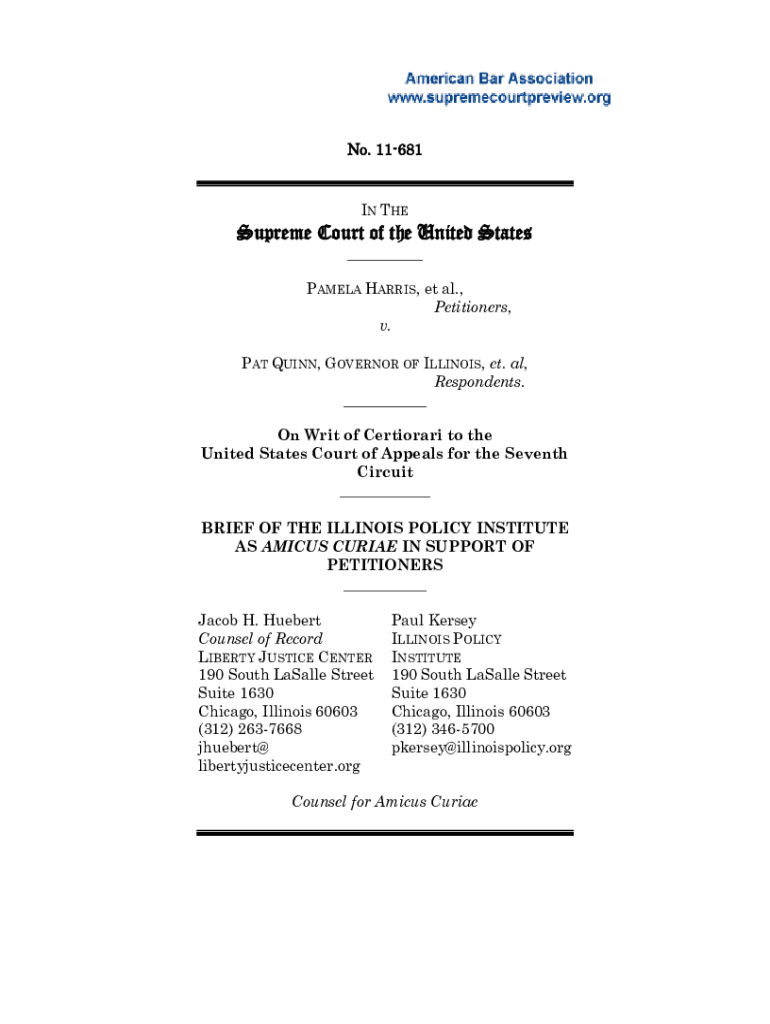 American Bar Association
www.supremecourtpreview.org

No. 11-681

IN THE

Supreme Court of the United States

PAMELA HARRIS, et al.,
Petitioners,
v.

PAT QUINN, GOVERNOR OF ILLINOIS, et. al,
Respondents.

On Writ of Certiorari to the United States Court of Appeals for the Seventh Circuit

BRIEF OF THE ILLINOIS POLICY INSTITUTE AS AMICUS CURIAE IN SUPPORT OF PETITIONERS

Jacob H. Huebert
Counsel of Record
LIBERTY JUSTICE CENTER
190 South LaSalle Street
Suite 1630
Chicago, Illinois 60603
(312) 263-7668
jhuebert@
libertyjusticecenter.org

Paul Kersey
ILLINOIS POLICY INSTITUTE
190 South LaSalle Street
Suite 1630
Chicago, Illinois 60603
(312) 346-5700
pkersey@illinoispolicy.org

Counsel for Amicus Curiae